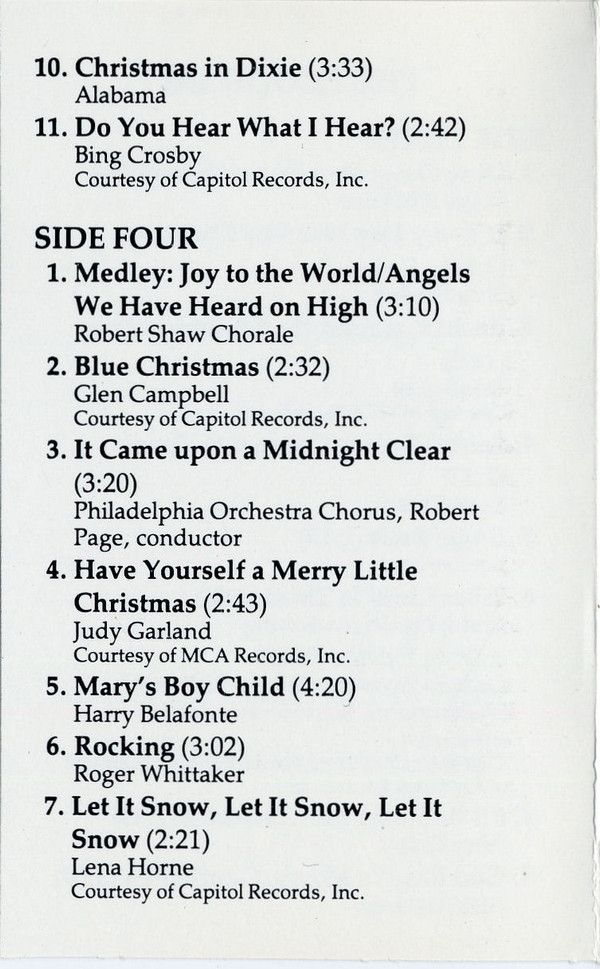 10. Christmas in Dixie (3:33)
Alabama

11. Do You Hear What I Hear? (2:42)
Bing Crosby
Courtesy of Capitol Records, Inc.

SIDE FOUR

1. Medley: Joy to the World/Angels We Have Heard on High (3:10)
Robert Shaw Chorale

2. Blue Christmas (2:32)
Glen Campbell
Courtesy of Capitol Records, Inc.

3. It Came upon a Midnight Clear (3:20)
Philadelphia Orchestra Chorus, Robert Page, conductor

4. Have Yourself a Merry Little Christmas (2:43)
Judy Garland
Courtesy of MCA Records, Inc.

5. Mary's Boy Child (4:20)
Harry Belafonte

6. Rocking (3:02)
Roger Whittaker

7. Let It Snow, Let It Snow, Let It Snow (2:21)
Lena Horne
Courtesy of Capitol Records, Inc.